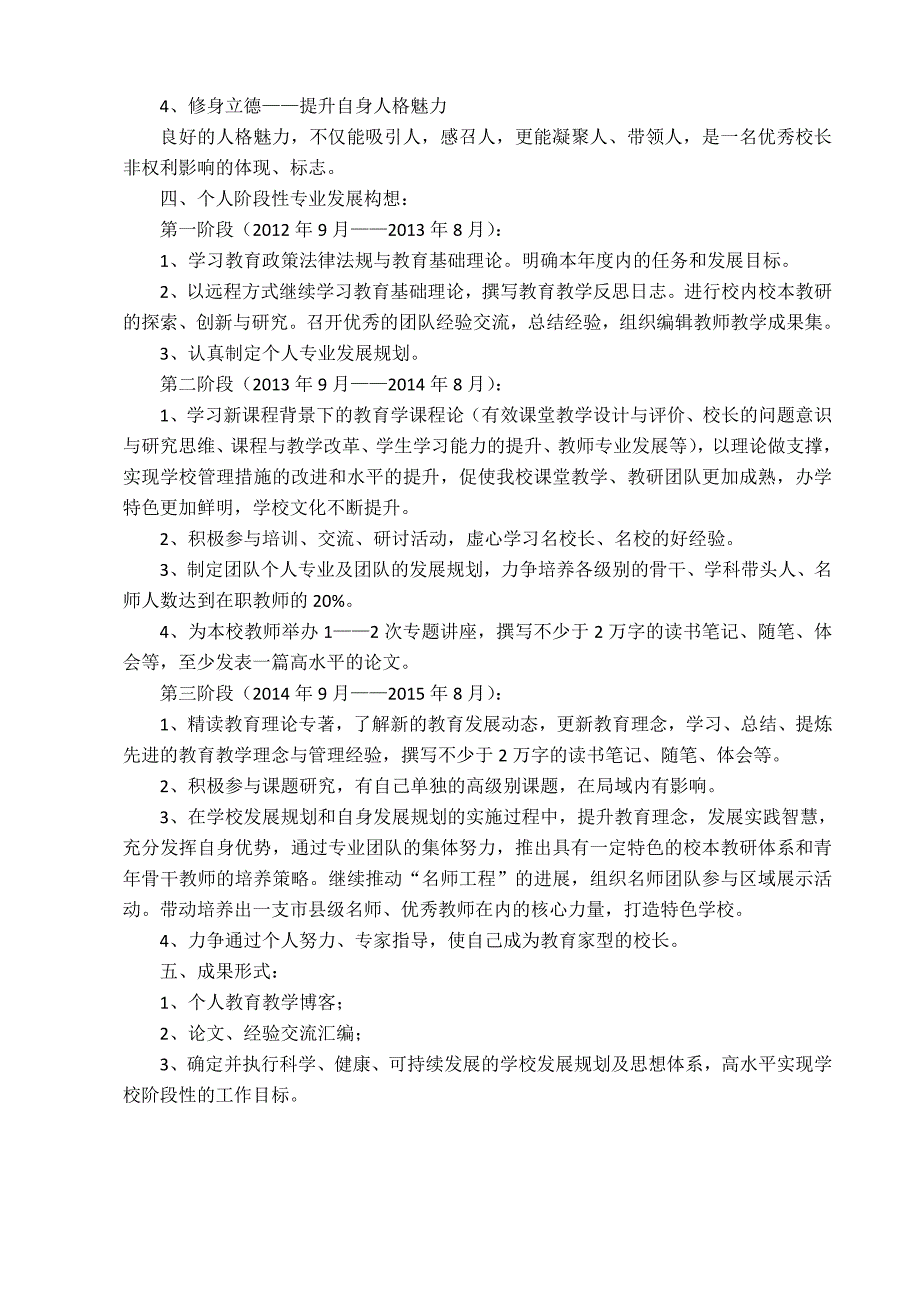 4、修身立德——提升自身人格魅力

良好的人格魅力，不仅能吸引人，感召人，更能凝聚人、带领人，是一名优秀校长非权利影响的体现、标志。

四、个人阶段性专业发展构想：

第一阶段（2012 年 9 月——2013 年 8 月）：

1、学习教育政策法律法规与教育基础理论。明确本年度内的任务和发展目标。

2、以远程方式继续学习教育基础理论，撰写教育教学反思日志。进行校内校本教研的探索、创新与研究。召开优秀的团队经验交流，总结经验，组织编辑教师教学成果集。

3、认真制定个人专业发展规划。

第二阶段（2013 年 9 月——2014 年 8 月）：

1、学习新课程背景下的教育学课程论（有效课堂教学设计与评价、校长的问题意识与研究思维、课程与教学改革、学生学习能力的提升、教师专业发展等），以理论做支撑，实现学校管理措施的改进和水平的提升，促使我校课堂教学、教研团队更加成熟，办学特色更加鲜明，学校文化不断提升。

2、积极参与培训、交流、研讨活动，虚心学习名校长、名校的好经验。

3、制定团队个人专业及团队的发展规划，力争培养各级别的骨干、学科带头人、名师人数达到在职教师的 20%。

4、为本校教师举办 1——2 次专题讲座，撰写不少于 2 万字的读书笔记、随笔、体会等，至少发表一篇高水平的论文。

第三阶段（2014 年 9 月——2015 年 8 月）：

1、精读教育理论专著，了解新的教育发展动态，更新教育理念，学习、总结、提炼先进的教育教学理念与管理经验，撰写不少于 2 万字的读书笔记、随笔、体会等。

2、积极参与课题研究，有自己单独的高级别课题，在局域内有影响。

3、在学校发展规划和自身发展规划的实施过程中，提升教育理念，发展实践智慧，充分发挥自身优势，通过专业团队的集体努力，推出具有一定特色的校本教研体系和青年骨干教师的培养策略。继续推动“名师工程”的进展，组织名师团队参与区域展示活动。带动培养出一支市县级名师、优秀教师在内的核心力量，打造特色学校。

4、力争通过个人努力、专家指导，使自己成为教育家型的校长。

五、成果形式：

1、个人教育教学博客；

2、论文、经验交流汇编；

3、确定并执行科学、健康、可持续发展的学校发展规划及思想体系，高水平实现学校阶段性的工作目标。